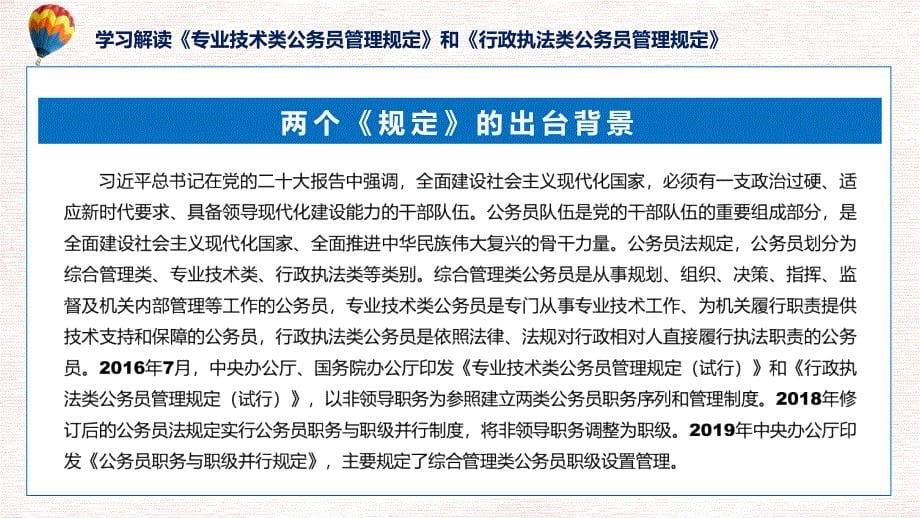 学习解读《专业技术类公务员管理规定》和《行政执法类公务员管理规定》

两个《规定》的出台背景

习近平总书记在党的二十大报告中强调，全面建设社会主义现代化国家，必须有一支政治过硬、适应新时代要求、具备领导现代化建设能力的干部队伍。公务员队伍是党的干部队伍的重要组成部分，是全面建设社会主义现代化国家、全面推进中华民族伟大复兴的骨干力量。公务员法规定，公务员划分为综合管理类、专业技术类、行政执法类等类别。综合管理类公务员是从事规划、组织、决策、指挥、监督及机关内部管理等工作的公务员，专业技术类公务员是专门从事专业技术工作、为机关履行职责提供技术支持和保障的公务员，行政执法类公务员是依照法律、法规对行政相对人直接履行执法职责的公务员。2016年7月，中央办公厅、国务院办公厅印发《专业技术类公务员管理规定（试行）》和《行政执法类公务员管理规定（试行）》，以非领导职务为参照建立两类公务员职务序列和管理制度。2018年修订后的公务员法规定实行公务员职务与职级并行制度，将非领导职务调整为职级。2019年中央办公厅印发《公务员职务与职级并行规定》，主要规定了综合管理类公务员职级设置管理。